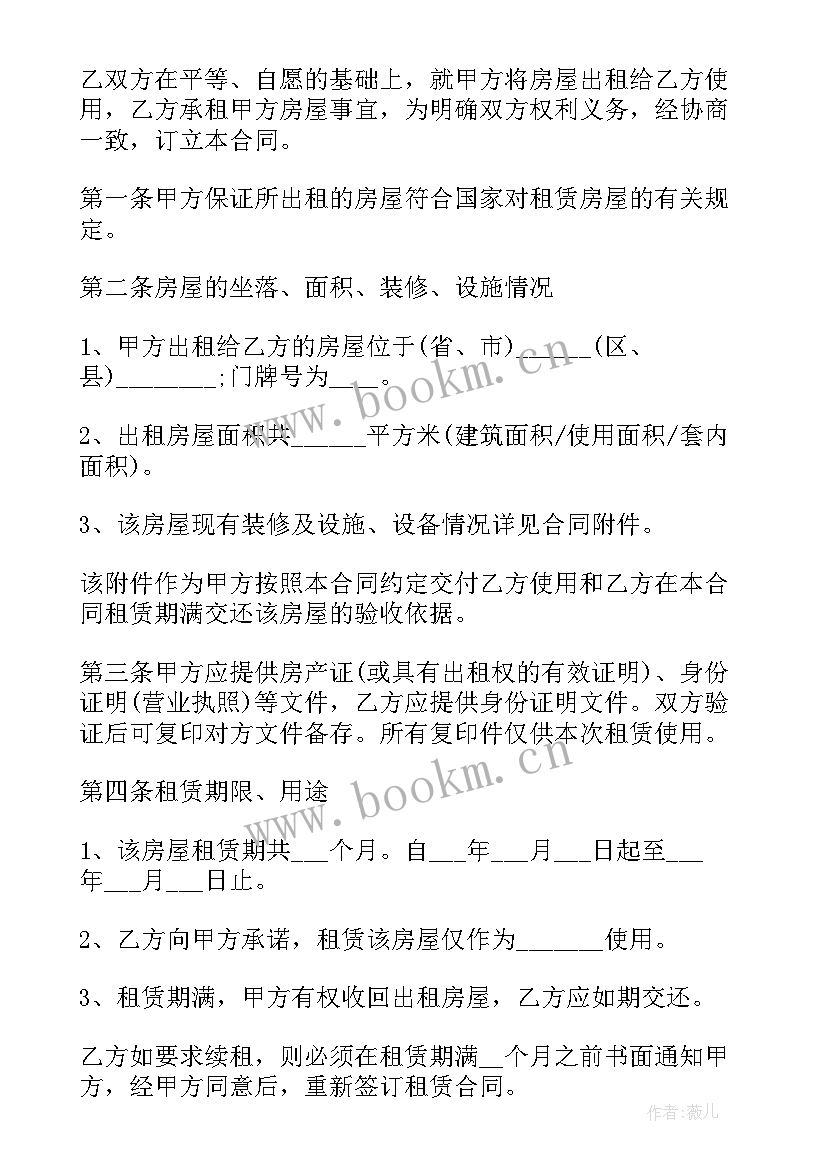 乙双方在平等、自愿的基础上，就甲方将房屋出租给乙方使用，乙方承租甲方房屋事宜，为明确双方权利义务，经协商一致，订立本合同。

第一条甲方保证所出租的房屋符合国家对租赁房屋的有关规定。

第二条房屋的坐落、面积、装修、设施情况

1、甲方出租给乙方的房屋位于(省、市)______(区、县)________;门牌号为____。

2、出租房屋面积共______平方米(建筑面积/使用面积/套内面积)。

3、该房屋现有装修及设施、设备情况详见合同附件。

该附件作为甲方按照本合同约定交付乙方使用和乙方在本合同租赁期满交还该房屋的验收依据。

第三条甲方应提供房产证(或具有出租权的有效证明)、身份证明(营业执照)等文件，乙方应提供身份证明文件。双方验证后可复印对方文件备存。所有复印件仅供本次租赁使用。

第四条租赁期限、用途

1、该房屋租赁期共___个月。自___年___月___日起至___年___月___日止。

2、乙方向甲方承诺，租赁该房屋仅作为_______使用。

3、租赁期满，甲方有权收回出租房屋，乙方应如期交还。

乙方如要求续租，则必须在租赁期满__个月之前书面通知甲方，经甲方同意后，重新签订租赁合同。

www.bookm.cn

www.bookm.cn

作者：薇儿